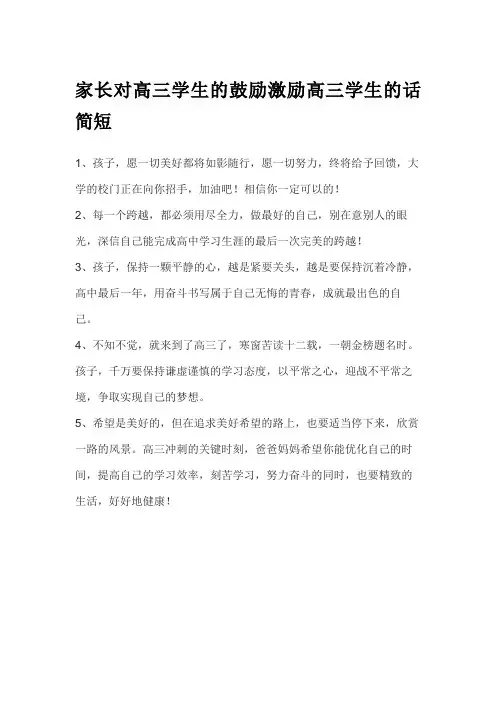 家长对高三学生的鼓励激励高三学生的话简短

1、孩子，愿一切美好都将如影随行，愿一切努力，终将给予回馈，大学的校门正在向你招手，加油吧！相信你一定可以的！

2、每一个跨越，都必须用尽全力，做最好的自己，别在意别人的眼光，深信自己能完成高中学习生涯的最后一次完美的跨越！

3、孩子，保持一颗平静的心，越是紧要关头，越是要保持沉着冷静，高中最后一年，用奋斗书写属于自己无悔的青春，成就最出色的自己。

4、不知不觉，就来到了高三了，寒窗苦读十二载，一朝金榜题名时。孩子，千万要保持谦虚谨慎的学习态度，以平常之心，迎战不平常之境，争取实现自己的梦想。

5、希望是美好的，但在追求美好希望的路上，也要适当停下来，欣赏一路的风景。高三冲刺的关键时刻，爸爸妈妈希望你能优化自己的时间，提高自己的学习效率，刻苦学习，努力奋斗的同时，也要精致的生活，好好地健康！